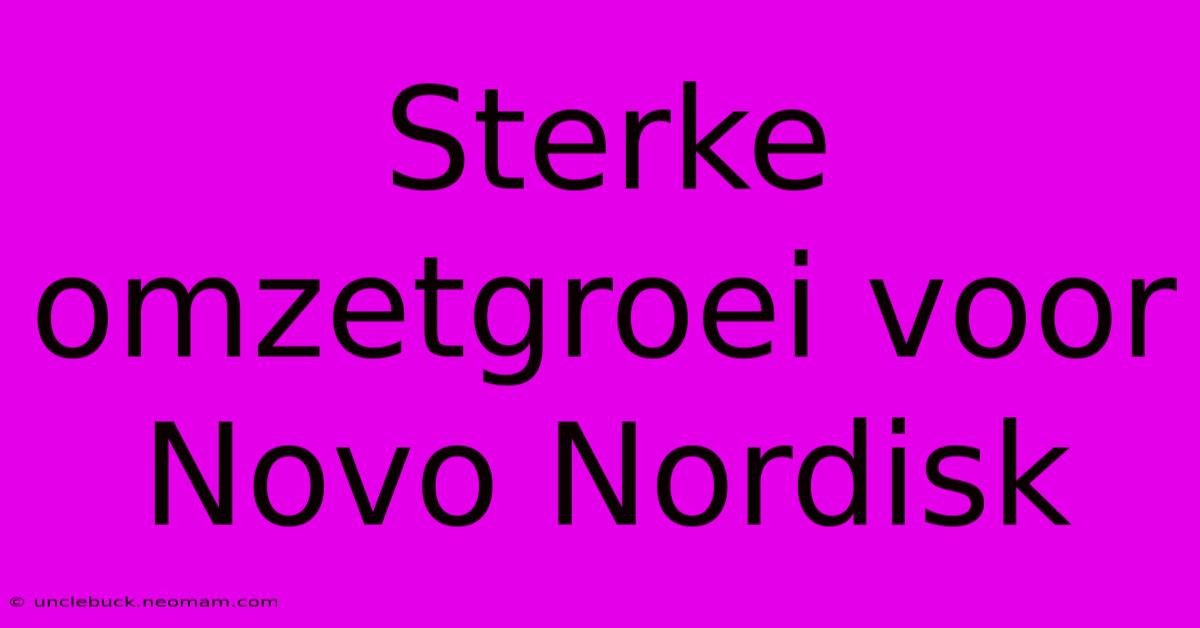 Sterke omzetgroei voor Novo Nordisk

© unclebuck.neomam.com